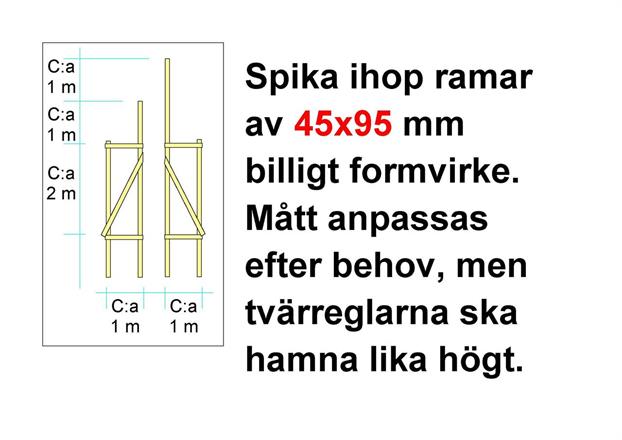 C:a
1 m
C:a
1 m
C:a
2 m
C:a
1 m
C:a
1 m

Spika ihop ramar av 45x95 mm billigt formvirke. Mått anpassas efter behov, men tvärreglarna ska hamna lika högt.